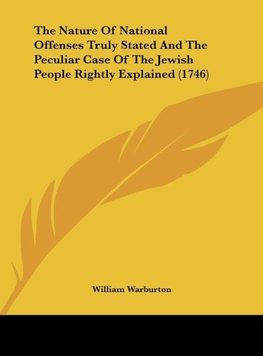 The Nature Of National Offenses Truly Stated And The Peculiar Case Of The Jewish People Rightly Explained (1746)

William Warburton